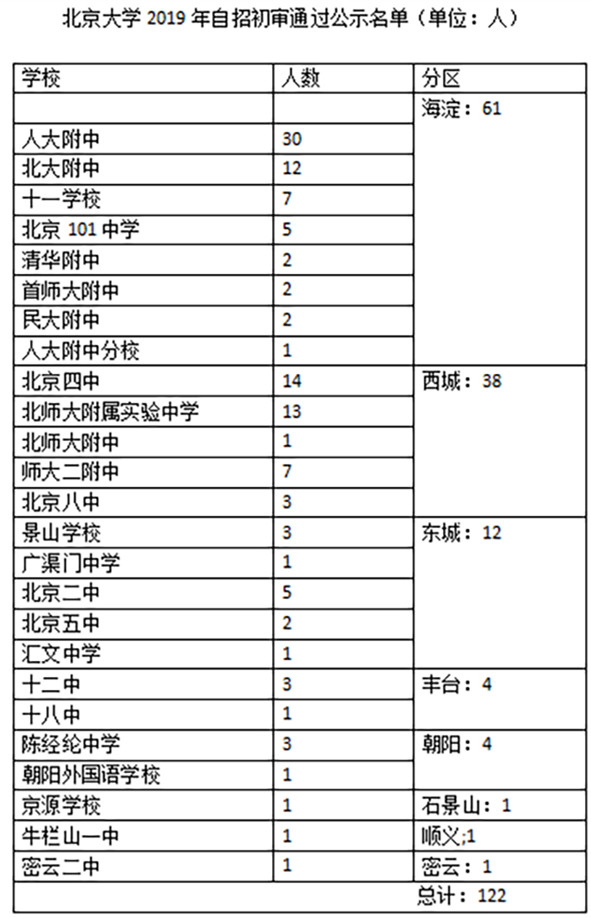 北京大学 2019 年自招初审通过公示名单（单位：人）

| 学校 | 人数 | 分区 |
|---|---|---|
| | | 海淀：61 |
| 人大附中 | 30 | |
| 北大附中 | 12 | |
| 十一学校 | 7 | |
| 北京 101 中学 | 5 | |
| 清华附中 | 2 | |
| 首师大附中 | 2 | |
| 民大附中 | 2 | |
| 人大附中分校 | 1 | |
| 北京四中 | 14 | 西城：38 |
| 北师大附属实验中学 | 13 | |
| 北师大附中 | 1 | |
| 师大二附中 | 7 | |
| 北京八中 | 3 | |
| 景山学校 | 3 | 东城：12 |
| 广渠门中学 | 1 | |
| 北京二中 | 5 | |
| 北京五中 | 2 | |
| 汇文中学 | 1 | |
| 十二中 | 3 | 丰台：4 |
| 十八中 | 1 | |
| 陈经纶中学 | 3 | 朝阳：4 |
| 朝阳外国语学校 | 1 | |
| 京源学校 | 1 | 石景山：1 |
| 牛栏山一中 | 1 | 顺义;1 |
| 密云二中 | 1 | 密云：1 |
| | | 总计：122 |